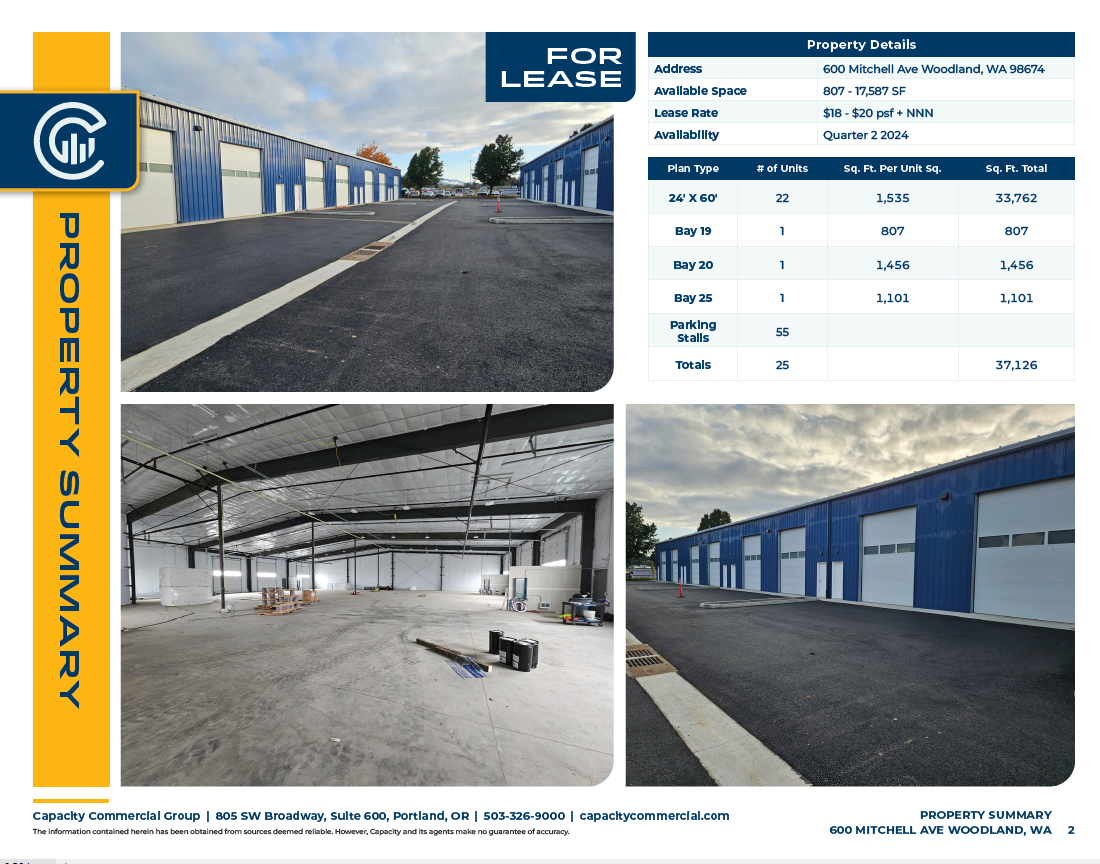 PROPERTY SUMMARY

FOR LEASE

Property Details
Address 600 Mitchell Ave Woodland, WA 98674
Available Space 807 - 17,587 SF
Lease Rate $18 - $20 psf + NNN
Availability Quarter 2 2024

| Plan Type | # of Units | Sq. Ft. Per Unit Sq. | Sq. Ft. Total |
|---|---|---|---|
| 24' X 60' | 22 | 1,535 | 33,762 |
| Bay 19 | 1 | 807 | 807 |
| Bay 20 | 1 | 1,456 | 1,456 |
| Bay 25 | 1 | 1,101 | 1,101 |
| Parking Stalls | 55 | | |
| Totals | 25 | | 37,126 |

Capacity Commercial Group | 805 SW Broadway, Suite 600, Portland, OR | 503-326-9000 | capacitycommercial.com
The information contained herein has been obtained from sources deemed reliable. However, Capacity and its agents make no guarantee of accuracy.

PROPERTY SUMMARY
600 MITCHELL AVE WOODLAND, WA 2